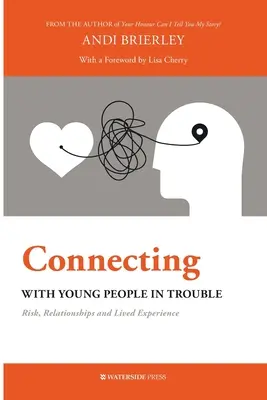 FROM THE AUTHOR of Your Honour Can I Tell You My Story?

ANDI BRIERLEY

With a Foreword by Lisa Cherry

Connecting

WITH YOUNG PEOPLE IN TROUBLE

Risk, Relationships and Lived Experience

WATERSIDE PRESS